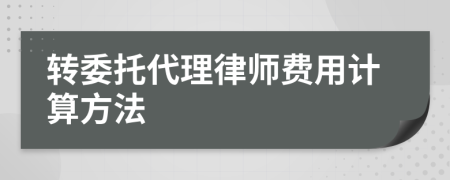 转委托代理律师费用计算方法